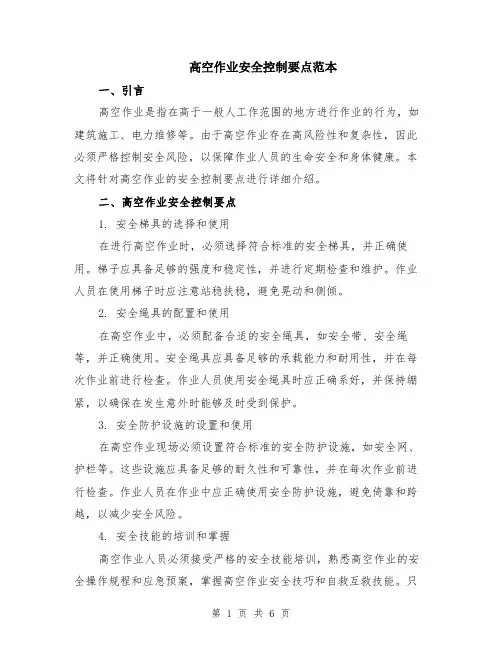 高空作业安全控制要点范本

一、引言

高空作业是指在高于一般人工作范围的地方进行作业的行为，如建筑施工、电力维修等。由于高空作业存在高风险性和复杂性，因此必须严格控制安全风险，以保障作业人员的生命安全和身体健康。本文将针对高空作业的安全控制要点进行详细介绍。

二、高空作业安全控制要点

1. 安全梯具的选择和使用

在进行高空作业时，必须选择符合标准的安全梯具，并正确使用。梯子应具备足够的强度和稳定性，并进行定期检查和维护。作业人员在使用梯子时应注意站稳扶稳，避免晃动和侧倾。

2. 安全绳具的配置和使用

在高空作业中，必须配备合适的安全绳具，如安全带、安全绳等，并正确使用。安全绳具应具备足够的承载能力和耐用性，并在每次作业前进行检查。作业人员使用安全绳具时应正确系好，并保持绷紧，以确保在发生意外时能够及时受到保护。

3. 安全防护设施的设置和使用

在高空作业现场必须设置符合标准的安全防护设施，如安全网、护栏等。这些设施应具备足够的耐久性和可靠性，并在每次作业前进行检查。作业人员在作业中应正确使用安全防护设施，避免倚靠和跨越，以减少安全风险。

4. 安全技能的培训和掌握

高空作业人员必须接受严格的安全技能培训，熟悉高空作业的安全操作规程和应急预案，掌握高空作业安全技巧和自救互救技能。只

第 1 页 共 6 页